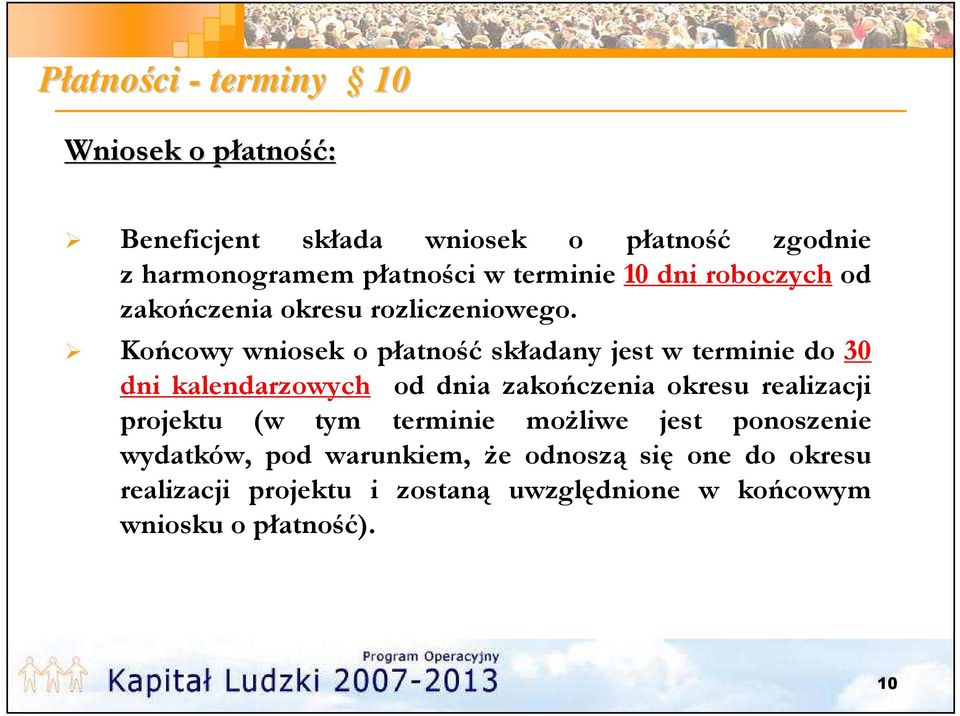 Płatności - terminy § 10

Wniosek o płatność:

➢ Beneficjent składa wniosek o płatność zgodnie z harmonogramem płatności w terminie 10 dni roboczych od zakończenia okresu rozliczeniowego.

➢ Końcowy wniosek o płatność składany jest w terminie do 30 dni kalendarzowych od dnia zakończenia okresu realizacji projektu (w tym terminie możliwe jest ponoszenie wydatków, pod warunkiem, że odnoszą się one do okresu realizacji projektu i zostaną uwzględnione w końcowym wniosku o płatność).

Program Operacyjny
Kapitał Ludzki 2007-2013

10